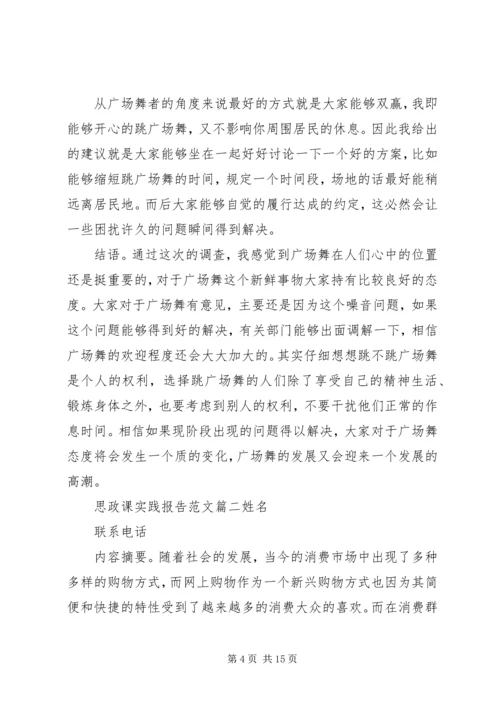 从广场舞者的角度来说最好的方式就是大家能够双赢，我即能够开心的跳广场舞，又不影响你周围居民的休息。因此我给出的建议就是大家能够坐在一起好好讨论一下一个好的方案，比如能够缩短跳广场舞的时间，规定一个时间段，场地的话最好能稍远离居民地。而后大家能够自觉的履行达成的约定，这必然会让一些困扰许久的问题瞬间得到解决。

结语。通过这次的调查，我感觉到广场舞在人们心中的位置还是挺重要的，对于广场舞这个新鲜事物大家持有比较良好的态度。大家对于广场舞有意见，主要还是因为这个噪音问题，如果这个问题能够得到好的解决，有关部门能够出面调解一下，相信广场舞的欢迎程度还会大大加大的。其实仔细想想跳不跳广场舞是个人的权利，选择跳广场舞的人们除了享受自己的精神生活、锻炼身体之外，也要考虑到别人的权利，不要干扰他们正常的作息时间。相信如果现阶段出现的问题得以解决，大家对于广场舞态度将会发生一个质的变化，广场舞的发展又会迎来一个发展的高潮。

思政课实践报告范文篇二姓名

联系电话

内容摘要。随着社会的发展，当今的消费市场中出现了多种多样的购物方式，而网上购物作为一个新兴购物方式也因为其简便和快捷的特性受到了越来越多的消费大众的喜欢。而在消费群

第 4 页 共 15 页